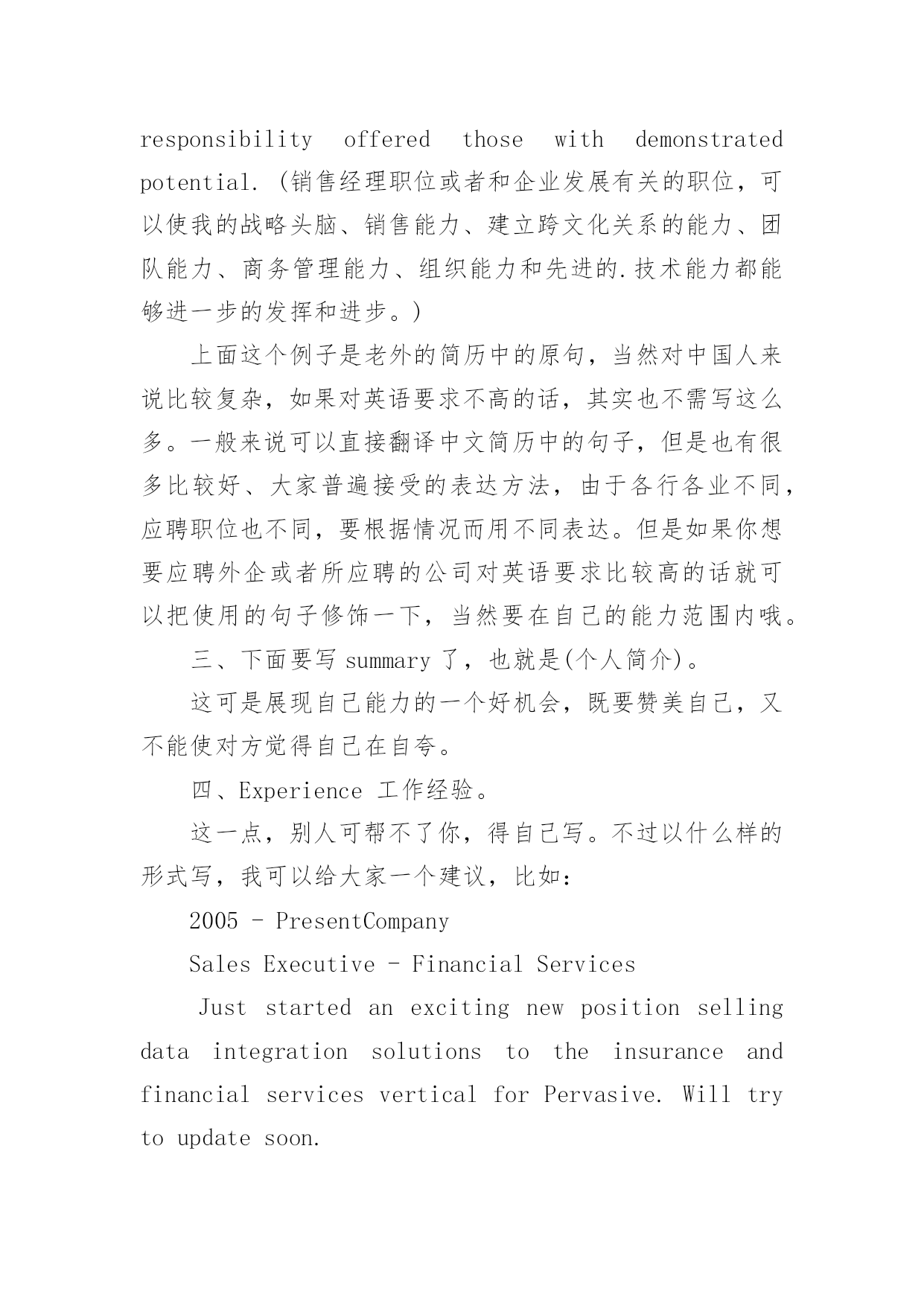 responsibility offered those with demonstrated potential. (销售经理职位或者和企业发展有关的职位，可以使我的战略头脑、销售能力、建立跨文化关系的能力、团队能力、商务管理能力、组织能力和先进的.技术能力都能够进一步的发挥和进步。)

上面这个例子是老外的简历中的原句，当然对中国人来说比较复杂，如果对英语要求不高的话，其实也不需写这么多。一般来说可以直接翻译中文简历中的句子，但是也有很多比较好、大家普遍接受的表达方法，由于各行各业不同，应聘职位也不同，要根据情况而用不同表达。但是如果你想要应聘外企或者所应聘的公司对英语要求比较高的话就可以把使用的句子修饰一下，当然要在自己的能力范围内哦。

三、下面要写 summary 了，也就是(个人简介)。

这可是展现自己能力的一个好机会，既要赞美自己，又不能使对方觉得自己在自夸。

四、Experience 工作经验。

这一点，别人可帮不了你，得自己写。不过以什么样的形式写，我可以给大家一个建议，比如：

2005 - PresentCompany

Sales Executive - Financial Services

Just started an exciting new position selling data integration solutions to the insurance and financial services vertical for Pervasive. Will try to update soon.